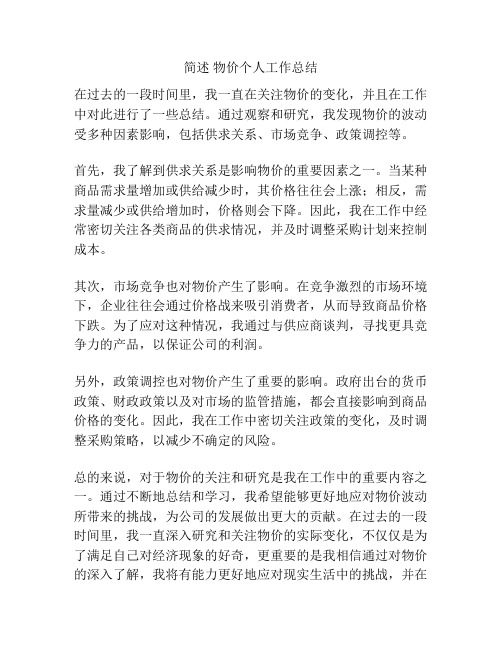 简述 物价个人工作总结

在过去的一段时间里，我一直在关注物价的变化，并且在工作中对此进行了一些总结。通过观察和研究，我发现物价的波动受多种因素影响，包括供求关系、市场竞争、政策调控等。

首先，我了解到供求关系是影响物价的重要因素之一。当某种商品需求量增加或供给减少时，其价格往往会上涨；相反，需求量减少或供给增加时，价格则会下降。因此，我在工作中经常密切关注各类商品的供求情况，并及时调整采购计划来控制成本。

其次，市场竞争也对物价产生了影响。在竞争激烈的市场环境下，企业往往会通过价格战来吸引消费者，从而导致商品价格下跌。为了应对这种情况，我通过与供应商谈判，寻找更具竞争力的产品，以保证公司的利润。

另外，政策调控也对物价产生了重要的影响。政府出台的货币政策、财政政策以及对市场的监管措施，都会直接影响到商品价格的变化。因此，我在工作中密切关注政策的变化，及时调整采购策略，以减少不确定的风险。

总的来说，对于物价的关注和研究是我在工作中的重要内容之一。通过不断地总结和学习，我希望能够更好地应对物价波动所带来的挑战，为公司的发展做出更大的贡献。在过去的一段时间里，我一直深入研究和关注物价的实际变化，不仅仅是为了满足自己对经济现象的好奇，更重要的是我相信通过对物价的深入了解，我将有能力更好地应对现实生活中的挑战，并在